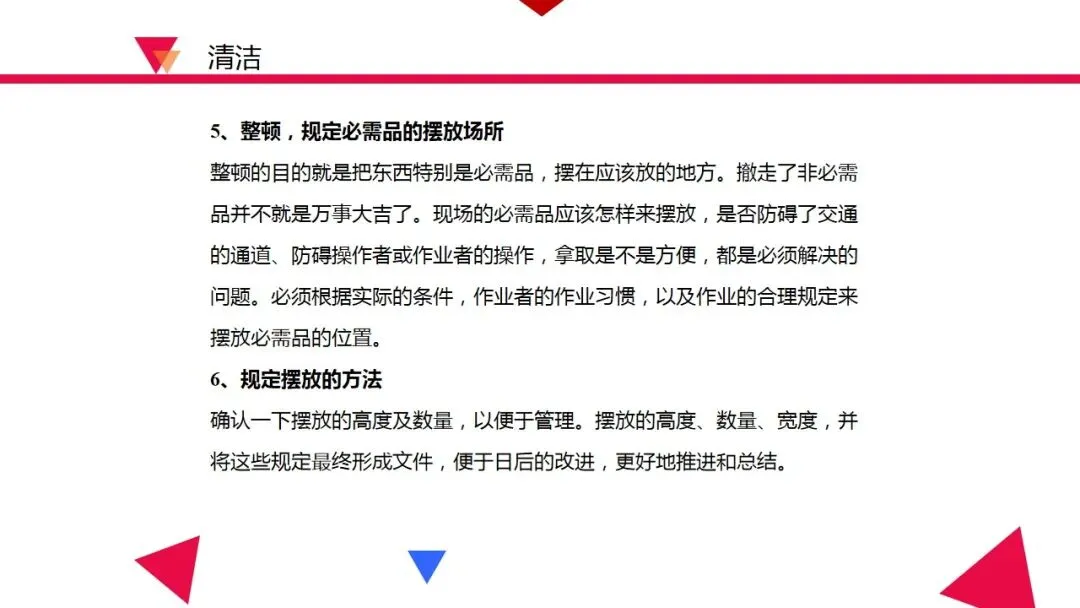 清洁

5、整顿，规定必需品的摆放场所

整顿的目的就是把东西特别是必需品，摆在应该放的地方。撤走了非必需品并不就是万事大吉了。现场的必需品应该怎样来摆放，是否防碍了交通的通道、防碍操作者或作业者的操作，拿取是不是方便，都是必须解决的问题。必须根据实际的条件，作业者的作业习惯，以及作业的合理规定来摆放必需品的位置。

6、规定摆放的方法

确认一下摆放的高度及数量，以便于管理。摆放的高度、数量、宽度，并将这些规定最终形成文件，便于日后的改进，更好地推进和总结。